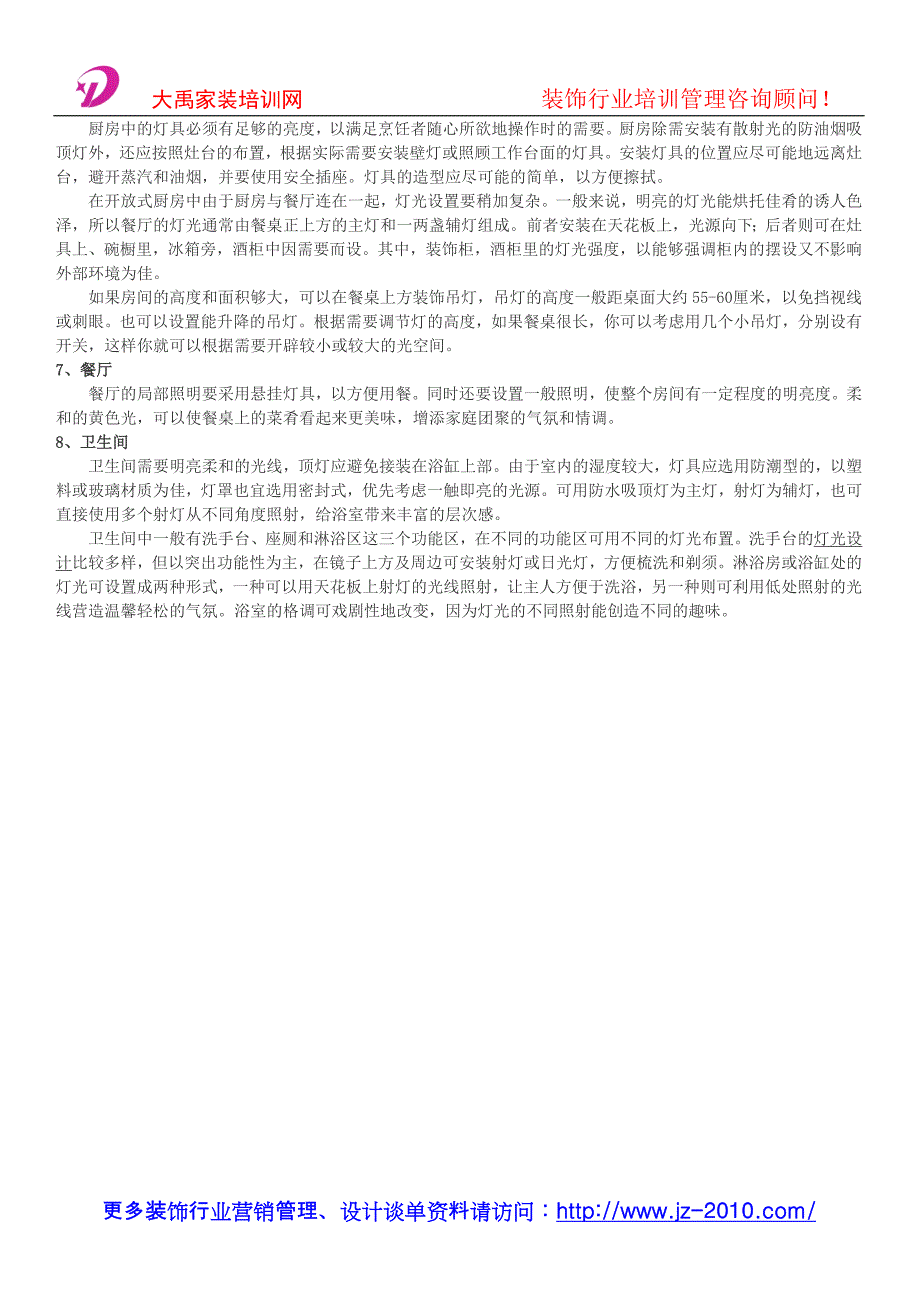 大禹家装培训网　　装饰行业培训管理咨询顾问！

厨房中的灯具必须有足够的亮度，以满足烹饪者随心所欲地操作时的需要。厨房除需安装有散射光的防油烟吸顶灯外，还应按照灶台的布置，根据实际需要安装壁灯或照顾工作台面的灯具。安装灯具的位置应尽可能地远离灶台，避开蒸汽和油烟，并要使用安全插座。灯具的造型应尽可能的简单，以方便擦拭。

在开放式厨房中由于厨房与餐厅连在一起，灯光设置要稍加复杂。一般来说，明亮的灯光能烘托佳肴的诱人色泽，所以餐厅的灯光通常由餐桌正上方的主灯和一两盏辅灯组成。前者安装在天花板上，光源向下；后者则可在灶具上、碗橱里，冰箱旁，酒柜中因需要而设。其中，装饰柜，酒柜里的灯光强度，以能够强调柜内的摆设又不影响外部环境为佳。

如果房间的高度和面积够大，可以在餐桌上方装饰吊灯，吊灯的高度一般距桌面大约 55-60厘米，以免挡视线或刺眼。也可以设置能升降的吊灯。根据需要调节灯的高度，如果餐桌很长，你可以考虑用几个小吊灯，分别设有开关，这样你就可以根据需要开辟较小或较大的光空间。

7、餐厅

餐厅的局部照明要采用悬挂灯具，以方便用餐。同时还要设置一般照明，使整个房间有一定程度的明亮度。柔和的黄色光，可以使餐桌上的菜肴看起来更美味，增添家庭团聚的气氛和情调。

8、卫生间

卫生间需要明亮柔和的光线，顶灯应避免接装在浴缸上部。由于室内的湿度较大，灯具应选用防潮型的，以塑料或玻璃材质为佳，灯罩也宜选用密封式，优先考虑一触即亮的光源。可用防水吸顶灯为主灯，射灯为辅灯，也可直接使用多个射灯从不同角度照射，给浴室带来丰富的层次感。

卫生间中一般有洗手台、座厕和淋浴区这三个功能区，在不同的功能区可用不同的灯光布置。洗手台的灯光设计比较多样，但以突出功能性为主，在镜子上方及周边可安装射灯或日光灯，方便梳洗和剃须。淋浴房或浴缸处的灯光可设置成两种形式，一种可以用天花板上射灯的光线照射，让主人方便于洗浴，另一种则可利用低处照射的光线营造温馨轻松的气氛。浴室的格调可戏剧性地改变，因为灯光的不同照射能创造不同的趣味。

更多装饰行业营销管理、设计谈单资料请访问：http://www.jz-2010.com/